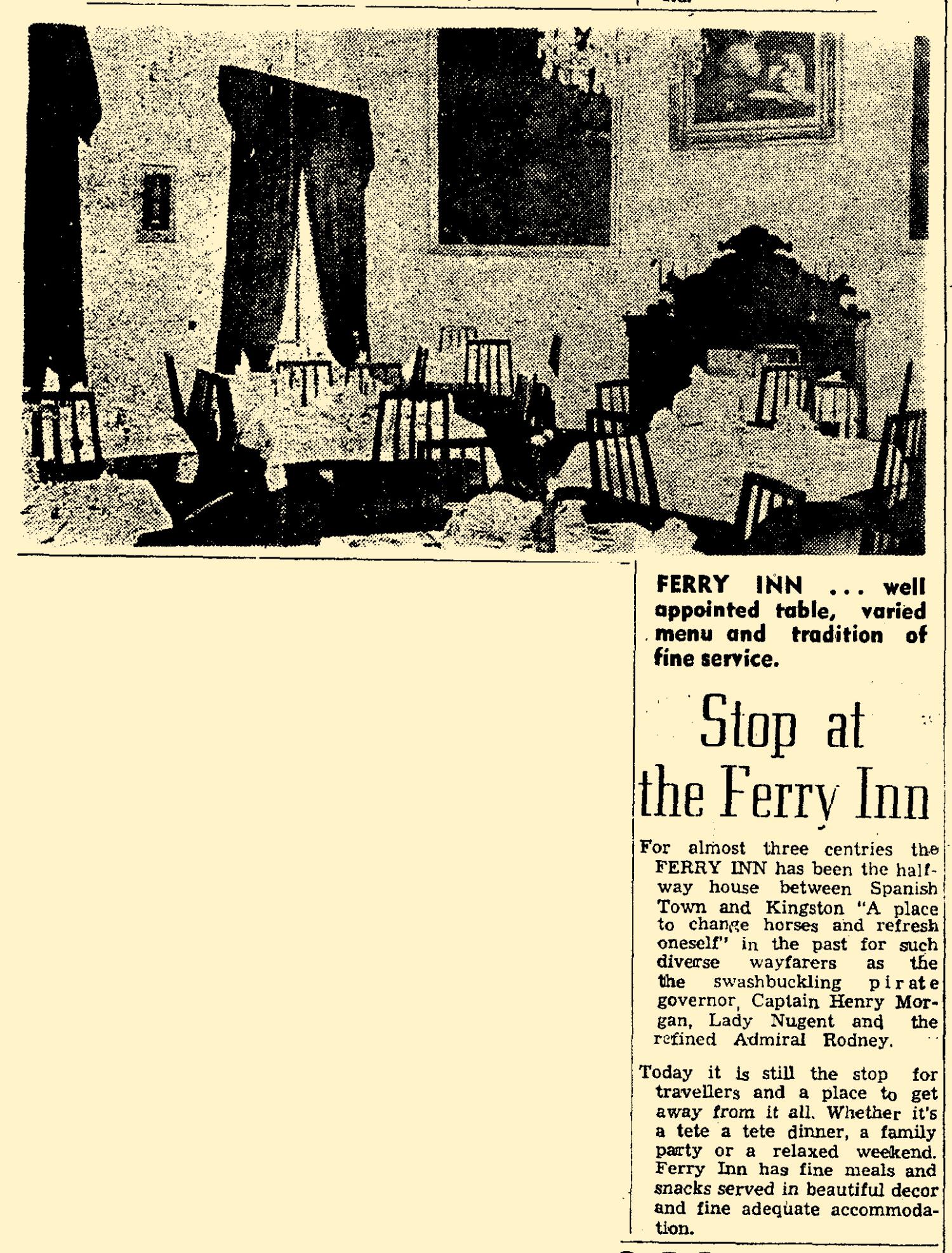 FERRY INN ... well appointed table, varied menu and tradition of fine service.

Stop at the Ferry Inn

For almost three centries the FERRY INN has been the halfway house between Spanish Town and Kingston "A place to change horses and refresh oneself" in the past for such diverse wayfarers as the the swashbuckling pirate governor, Captain Henry Morgan, Lady Nugent and the refined Admiral Rodney.

Today it is still the stop for travellers and a place to get away from it all. Whether it's a tete a tete dinner, a family party or a relaxed weekend. Ferry Inn has fine meals and snacks served in beautiful decor and fine adequate accommodation.